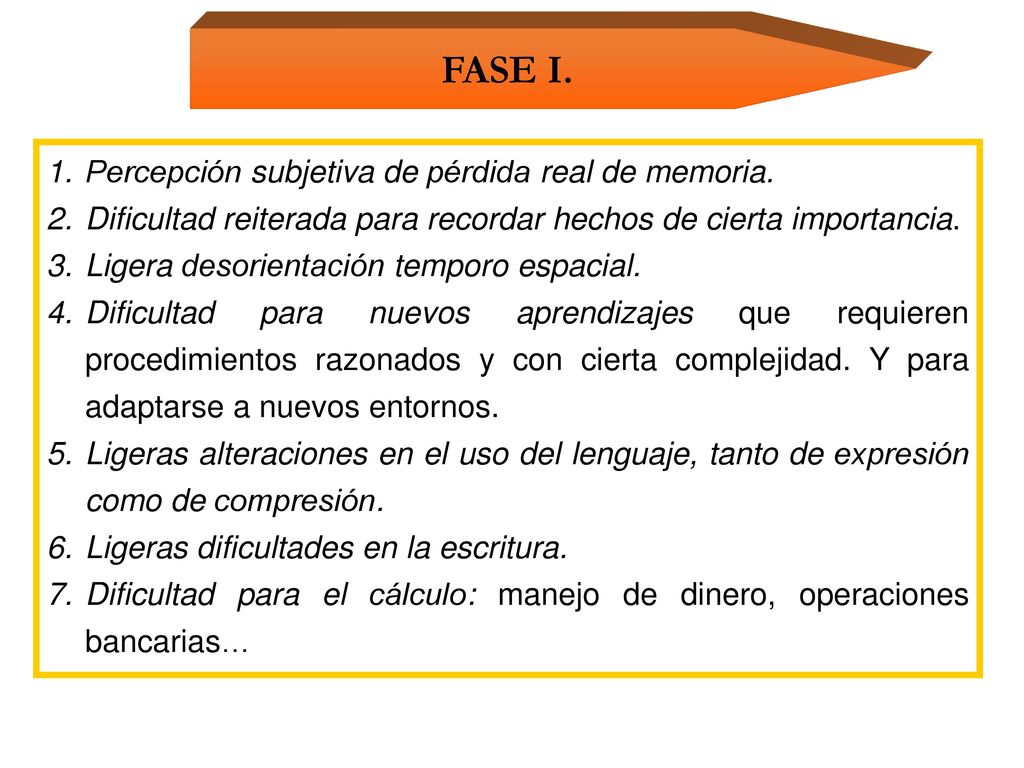 FASE I.

1. Percepción subjetiva de pérdida real de memoria.
2. Dificultad reiterada para recordar hechos de cierta importancia.
3. Ligera desorientación temporo espacial.
4. Dificultad para nuevos aprendizajes que requieren procedimientos razonados y con cierta complejidad. Y para adaptarse a nuevos entornos.
5. Ligeras alteraciones en el uso del lenguaje, tanto de expresión como de compresión.
6. Ligeras dificultades en la escritura.
7. Dificultad para el cálculo: manejo de dinero, operaciones bancarias…